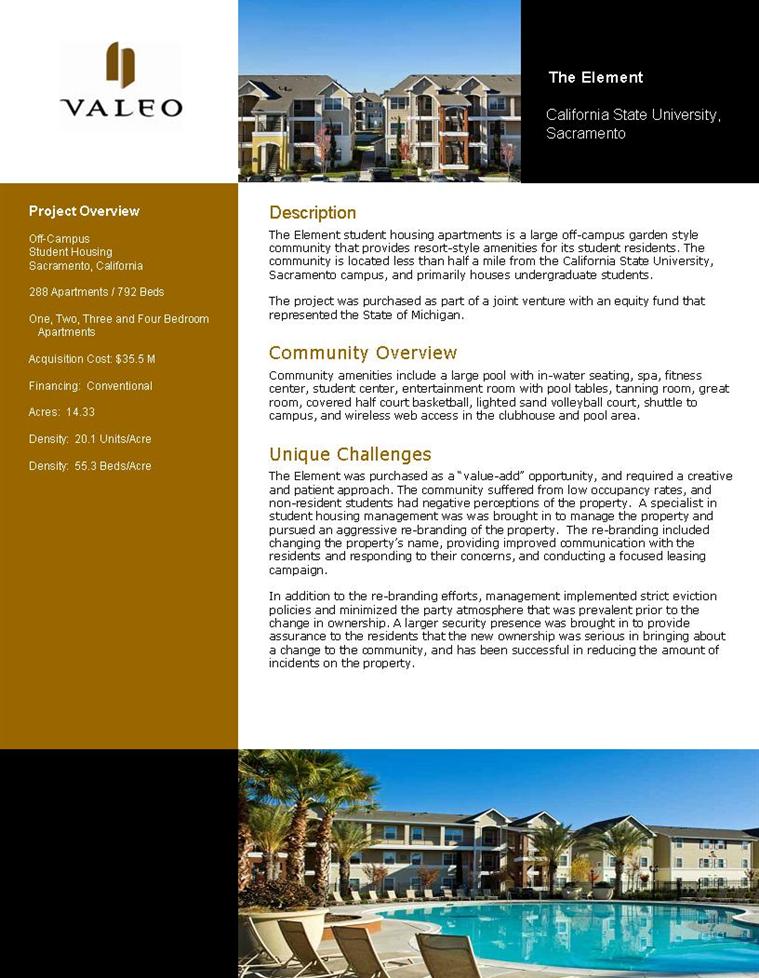 VALEO

The Element

California State University, Sacramento

Project Overview

Off-Campus
Student Housing
Sacramento, California

288 Apartments / 792 Beds

One, Two, Three and Four Bedroom Apartments

Acquisition Cost: $35.5 M

Financing: Conventional

Acres: 14.33

Density: 20.1 Units/Acre

Density: 55.3 Beds/Acre

Description

The Element student housing apartments is a large off-campus garden style community that provides resort-style amenities for its student residents. The community is located less than half a mile from the California State University, Sacramento campus, and primarily houses undergraduate students.

The project was purchased as part of a joint venture with an equity fund that represented the State of Michigan.

Community Overview

Community amenities include a large pool with in-water seating, spa, fitness center, student center, entertainment room with pool tables, tanning room, great room, covered half court basketball, lighted sand volleyball court, shuttle to campus, and wireless web access in the clubhouse and pool area.

Unique Challenges

The Element was purchased as a "value-add" opportunity, and required a creative and patient approach. The community suffered from low occupancy rates, and non-resident students had negative perceptions of the property. A specialist in student housing management was was brought in to manage the property and pursued an aggressive re-branding of the property. The re-branding included changing the property's name, providing improved communication with the residents and responding to their concerns, and conducting a focused leasing campaign.

In addition to the re-branding efforts, management implemented strict eviction policies and minimized the party atmosphere that was prevalent prior to the change in ownership. A larger security presence was brought in to provide assurance to the residents that the new ownership was serious in bringing about a change to the community, and has been successful in reducing the amount of incidents on the property.